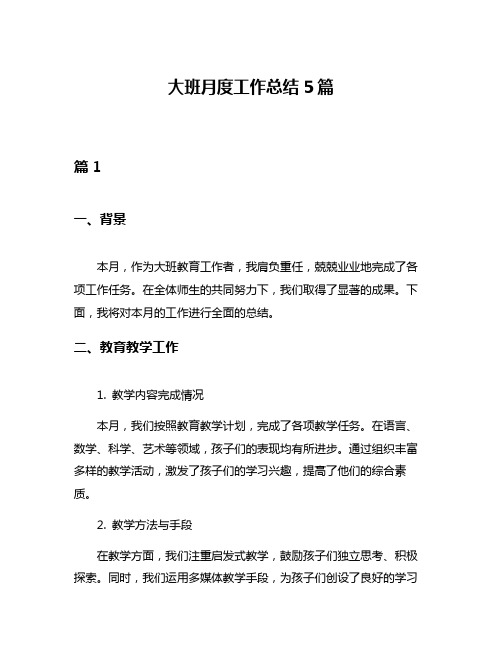 大班月度工作总结 5 篇

篇 1

一、背景

本月，作为大班教育工作者，我肩负重任，兢兢业业地完成了各项工作任务。在全体师生的共同努力下，我们取得了显著的成果。下面，我将对本月的工作进行全面的总结。

二、教育教学工作

1. 教学内容完成情况

本月，我们按照教育教学计划，完成了各项教学任务。在语言、数学、科学、艺术等领域，孩子们的表现均有所进步。通过组织丰富多样的教学活动，激发了孩子们的学习兴趣，提高了他们的综合素质。

2. 教学方法与手段

在教学方面，我们注重启发式教学，鼓励孩子们独立思考、积极探索。同时，我们运用多媒体教学手段，为孩子们创设了良好的学习